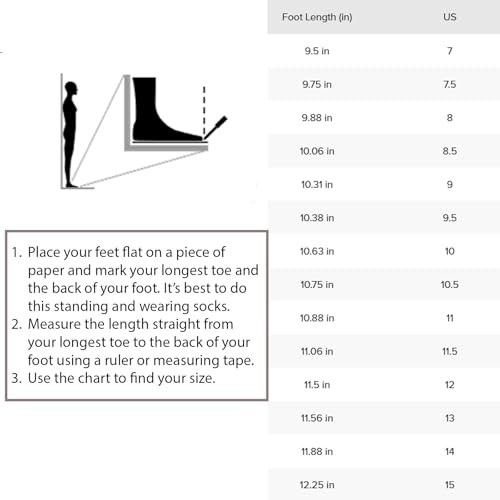 1. Place your feet flat on a piece of paper and mark your longest toe and the back of your foot. It's best to do this standing and wearing socks.
2. Measure the length straight from your longest toe to the back of your foot using a ruler or measuring tape.
3. Use the chart to find your size.

| Foot Length (in) | US |
|---|---|
| 9.5 in | 7 |
| 9.75 in | 7.5 |
| 9.88 in | 8 |
| 10.06 in | 8.5 |
| 10.31 in | 9 |
| 10.38 in | 9.5 |
| 10.63 in | 10 |
| 10.75 in | 10.5 |
| 10.88 in | 11 |
| 11.06 in | 11.5 |
| 11.5 in | 12 |
| 11.56 in | 13 |
| 11.88 in | 14 |
| 12.25 in | 15 |